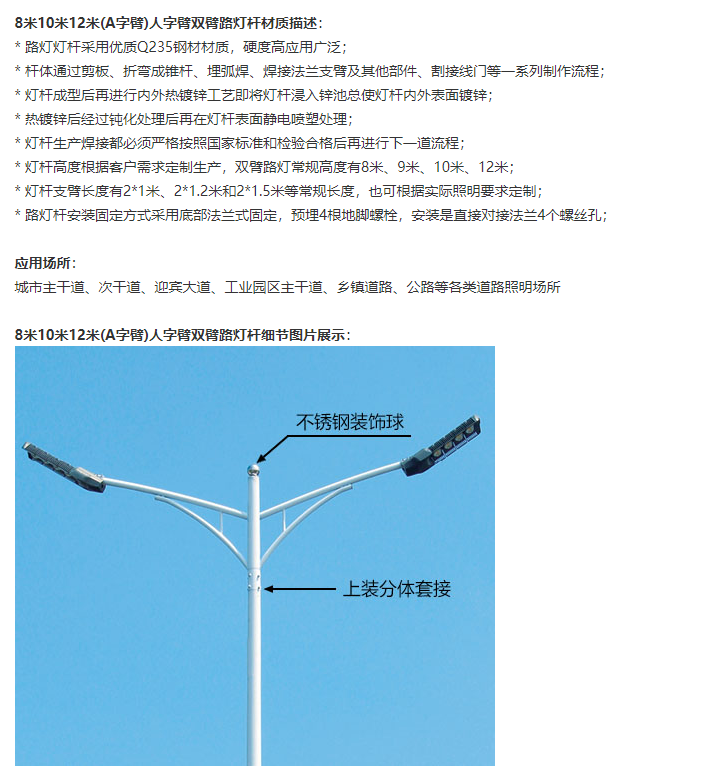 8米10米12米(A字臂)人字臂双臂路灯杆材质描述：
* 路灯灯杆采用优质Q235钢材材质，硬度高应用广泛；
* 杆体通过剪板、折弯成锥杆、埋弧焊、焊接法兰支臂及其他部件、割接线门等一系列制作流程；
* 灯杆成型后再进行内外热镀锌工艺即将灯杆浸入锌池总使灯杆内外表面镀锌；
* 热镀锌后经过钝化处理后再在灯杆表面静电喷塑处理；
* 灯杆生产焊接都必须严格按照国家标准和检验合格后再进行下一道流程；
* 灯杆高度根据客户需求定制生产，双臂路灯常规高度有8米、9米、10米、12米；
* 灯杆支臂长度有2*1米、2*1.2米和2*1.5米等常规长度，也可根据实际照明要求定制；
* 路灯杆安装固定方式采用底部法兰式固定，预埋4根地脚螺栓，安装是直接对接法兰4个螺丝孔；

应用场所：
城市主干道、次干道、迎宾大道、工业园区主干道、乡镇道路、公路等各类道路照明场所

8米10米12米(A字臂)人字臂双臂路灯杆细节图片展示：

不锈钢装饰球

上装分体套接